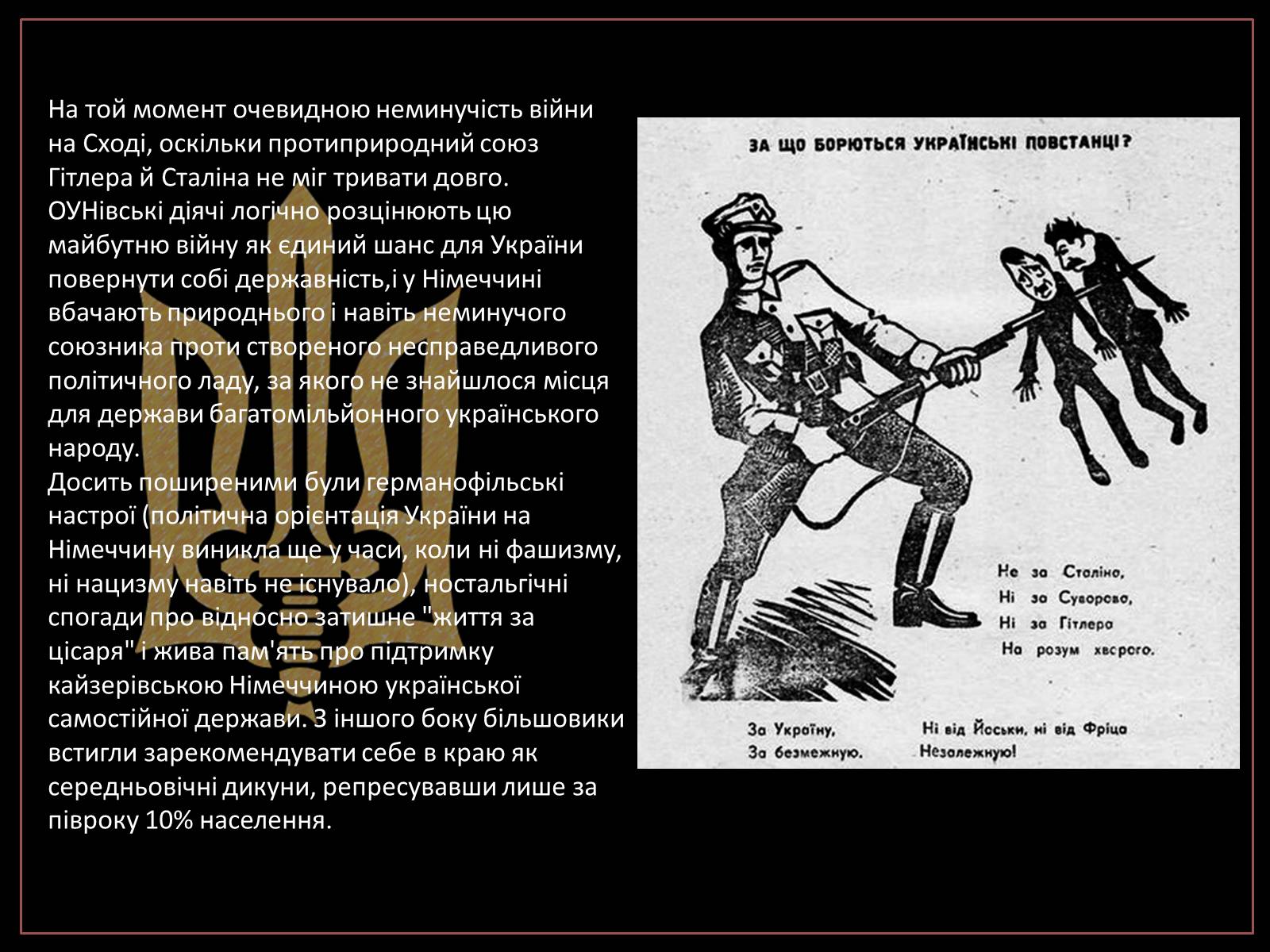 На той момент очевидною неминучість війни на Сході, оскільки протиприродний союз Гітлера й Сталіна не міг тривати довго. ОУНівські діячі логічно розцінюють цю майбутню війну як єдиний шанс для України повернути собі державність,і у Німеччині вбачають природнього і навіть неминучого союзника проти створеного несправедливого політичного ладу, за якого не знайшлося місця для держави багатомільйонного українського народу.
Досить поширеними були германофільські настрої (політична орієнтація України на Німеччину виникла ще у часи, коли ні фашизму, ні нацизму навіть не існувало), ностальгічні спогади про відносно затишне "життя за цісаря" і жива пам'ять про підтримку кайзерівською Німеччиною української самостійної держави. З іншого боку більшовики встигли зарекомендувати себе в краю як середньовічні дикуни, репресувавши лише за півроку 10% населення.

ЗА ЩО БОРЮТЬСЯ УКРАЇНСЬКІ ПОВСТАНЦІ?

Не за Сталіна,
Ні за Суворова,
Ні за Гітлера
На розум хворого.

За Україну,
За безмежную.
Ні від Йоськи, ні від Фріца
Незалежную!